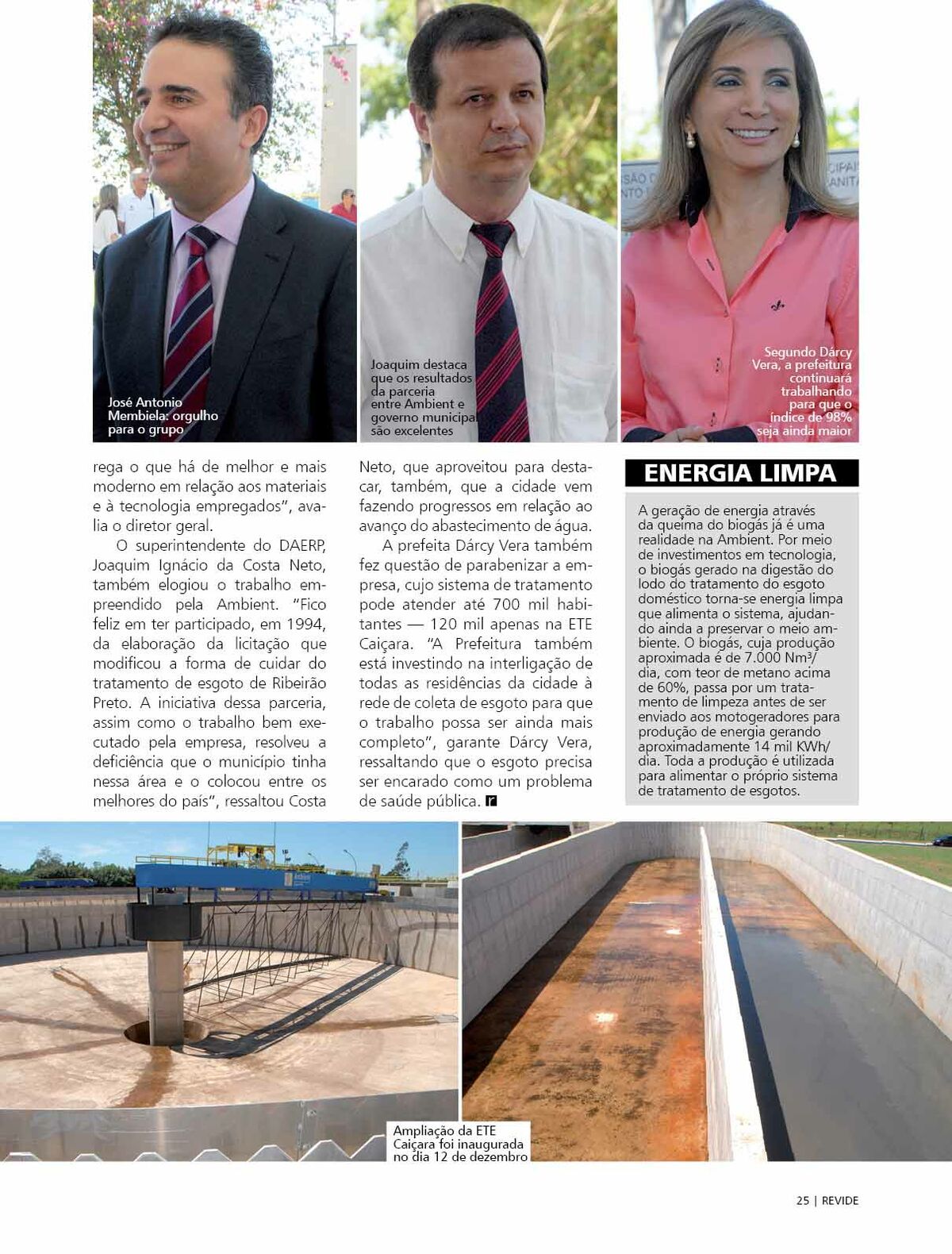 José Antonio Membiela: orgulho para o grupo

Joaquim destaca que os resultados da parceria entre Ambient e governo municipal são excelentes

Segundo Dárcy Vera, a prefeitura continuará trabalhando para que o índice de 98% seja ainda maior

rega o que há de melhor e mais moderno em relação aos materiais e à tecnologia empregados", avalia o diretor geral.

O superintendente do DAERP, Joaquim Ignácio da Costa Neto, também elogiou o trabalho empreendido pela Ambient. "Fico feliz em ter participado, em 1994, da elaboração da licitação que modificou a forma de cuidar do tratamento de esgoto de Ribeirão Preto. A iniciativa dessa parceria, assim como o trabalho bem executado pela empresa, resolveu a deficiência que o município tinha nessa área e o colocou entre os melhores do país", ressaltou Costa Neto, que aproveitou para destacar, também, que a cidade vem fazendo progressos em relação ao avanço do abastecimento de água.

A prefeita Dárcy Vera também fez questão de parabenizar a empresa, cujo sistema de tratamento pode atender até 700 mil habitantes — 120 mil apenas na ETE Caiçara. "A Prefeitura também está investindo na interligação de todas as residências da cidade à rede de coleta de esgoto para que o trabalho possa ser ainda mais completo", garante Dárcy Vera, ressaltando que o esgoto precisa ser encarado como um problema de saúde pública. r

ENERGIA LIMPA

A geração de energia através da queima do biogás já é uma realidade na Ambient. Por meio de investimentos em tecnologia, o biogás gerado na digestão do lodo do tratamento do esgoto doméstico torna-se energia limpa que alimenta o sistema, ajudando ainda a preservar o meio ambiente. O biogás, cuja produção aproximada é de 7.000 Nm³/dia, com teor de metano acima de 60%, passa por um tratamento de limpeza antes de ser enviado aos motogeradores para produção de energia gerando aproximadamente 14 mil KWh/dia. Toda a produção é utilizada para alimentar o próprio sistema de tratamento de esgotos.

Ampliação da ETE Caiçara foi inaugurada no dia 12 de dezembro

25 | REVIDE